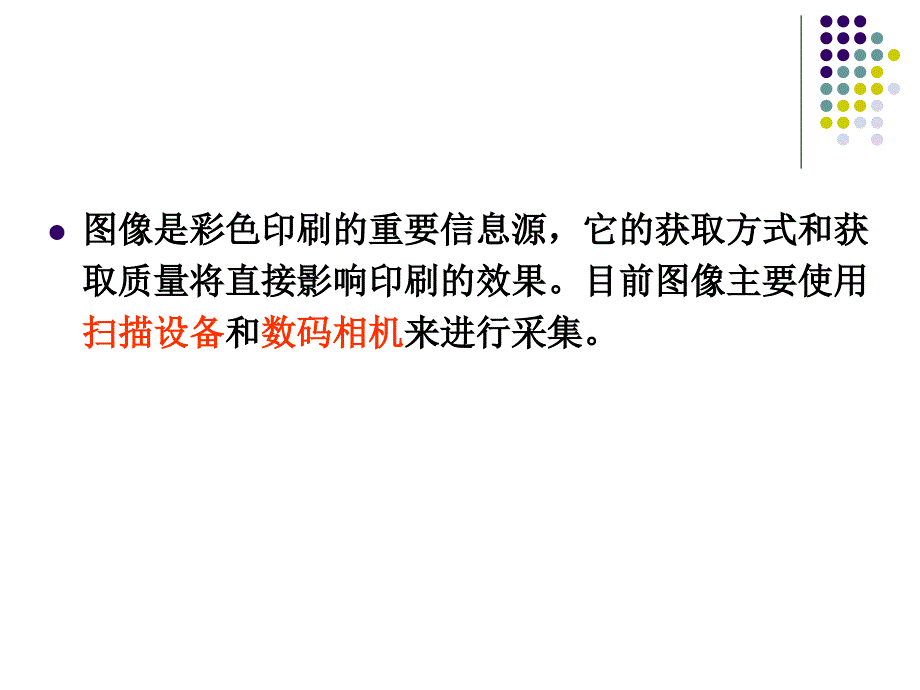 图像是彩色印刷的重要信息源，它的获取方式和获取质量将直接影响印刷的效果。目前图像主要使用扫描设备和数码相机来进行采集。